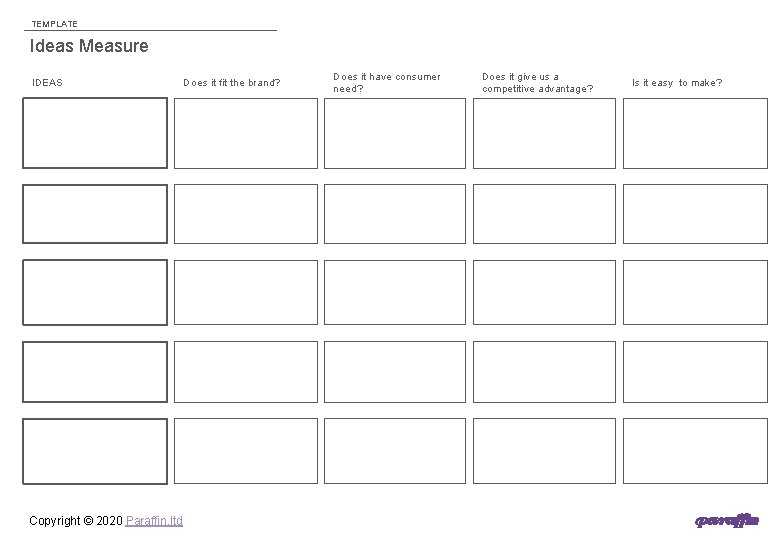 TEMPLATE

Ideas Measure

| IDEAS | Does it fit the brand? | Does it have consumer need? | Does it give us a competitive advantage? | Is it easy to make? |
|---|---|---|---|---|
| | | | | |
| | | | | |
| | | | | |
| | | | | |
| | | | | |

Copyright © 2020 Paraffin.ltd

paraffin